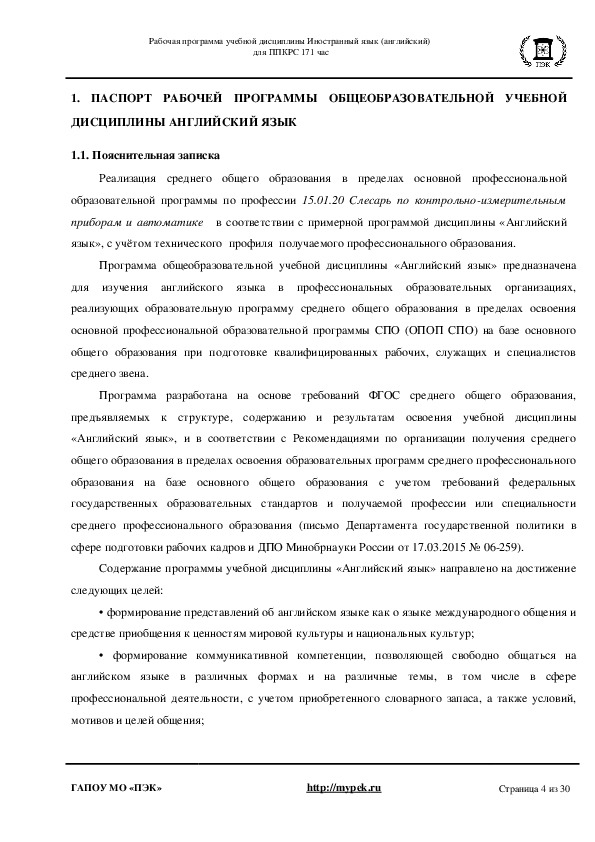 Рабочая программа учебной дисциплины Иностранный язык (английский) для ППКРС 171 час

ПЭК

1. ПАСПОРТ РАБОЧЕЙ ПРОГРАММЫ ОБЩЕОБРАЗОВАТЕЛЬНОЙ УЧЕБНОЙ ДИСЦИПЛИНЫ АНГЛИЙСКИЙ ЯЗЫК

1.1. Пояснительная записка

Реализация среднего общего образования в пределах основной профессиональной образовательной программы по профессии 15.01.20 Слесарь по контрольно-измерительным приборам и автоматике в соответствии с примерной программой дисциплины «Английский язык», с учётом технического профиля получаемого профессионального образования.

Программа общеобразовательной учебной дисциплины «Английский язык» предназначена для изучения английского языка в профессиональных образовательных организациях, реализующих образовательную программу среднего общего образования в пределах освоения основной профессиональной образовательной программы СПО (ОПОП СПО) на базе основного общего образования при подготовке квалифицированных рабочих, служащих и специалистов среднего звена.

Программа разработана на основе требований ФГОС среднего общего образования, предъявляемых к структуре, содержанию и результатам освоения учебной дисциплины «Английский язык», и в соответствии с Рекомендациями по организации получения среднего общего образования в пределах освоения образовательных программ среднего профессионального образования на базе основного общего образования с учетом требований федеральных государственных образовательных стандартов и получаемой профессии или специальности среднего профессионального образования (письмо Департамента государственной политики в сфере подготовки рабочих кадров и ДПО Минобрнауки России от 17.03.2015 № 06-259).

Содержание программы учебной дисциплины «Английский язык» направлено на достижение следующих целей:

• формирование представлений об английском языке как о языке международного общения и средстве приобщения к ценностям мировой культуры и национальных культур;

• формирование коммуникативной компетенции, позволяющей свободно общаться на английском языке в различных формах и на различные темы, в том числе в сфере профессиональной деятельности, с учетом приобретенного словарного запаса, а также условий, мотивов и целей общения;

ГАПОУ МО «ПЭК» http://mypek.ru Страница 4 из 30